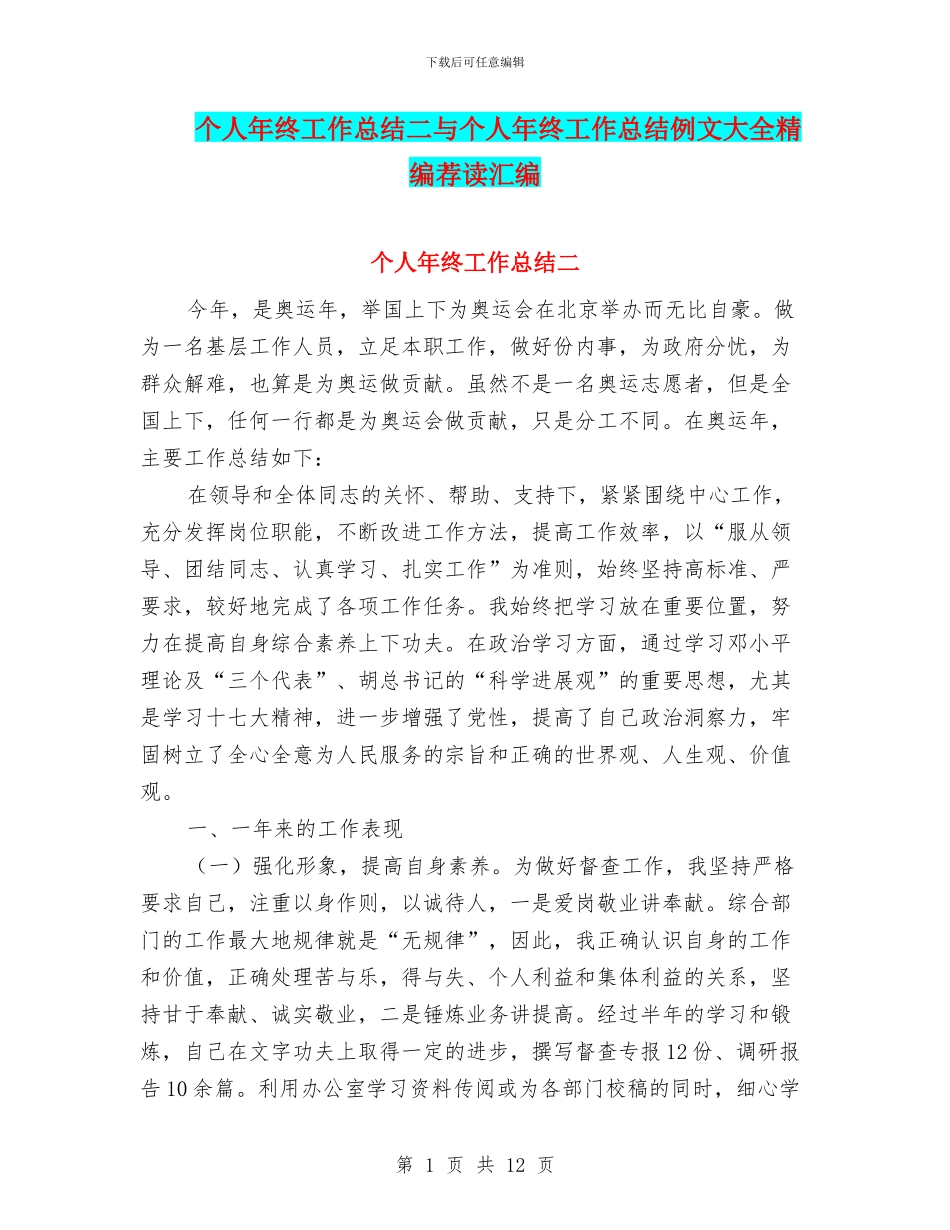 下载后可任意编辑

个人年终工作总结二与个人年终工作总结例文大全精编荐读汇编

个人年终工作总结二

今年，是奥运年，举国上下为奥运会在北京举办而无比自豪。做为一名基层工作人员，立足本职工作，做好份内事，为政府分忧，为群众解难，也算是为奥运做贡献。虽然不是一名奥运志愿者，但是全国上下，任何一行都是为奥运会做贡献，只是分工不同。在奥运年，主要工作总结如下：

在领导和全体同志的关怀、帮助、支持下，紧紧围绕中心工作，充分发挥岗位职能，不断改进工作方法，提高工作效率，以“服从领导、团结同志、认真学习、扎实工作”为准则，始终坚持高标准、严要求，较好地完成了各项工作任务。我始终把学习放在重要位置，努力在提高自身综合素养上下功夫。在政治学习方面，通过学习邓小平理论及“三个代表”、胡总书记的“科学进展观”的重要思想，尤其是学习十七大精神，进一步增强了党性，提高了自己政治洞察力，牢固树立了全心全意为人民服务的宗旨和正确的世界观、人生观、价值观。

一、一年来的工作表现

（一）强化形象，提高自身素养。为做好督查工作，我坚持严格要求自己，注重以身作则，以诚待人，一是爱岗敬业讲奉献。综合部门的工作最大地规律就是“无规律”，因此，我正确认识自身的工作和价值，正确处理苦与乐，得与失、个人利益和集体利益的关系，坚持甘于奉献、诚实敬业，二是锤炼业务讲提高。经过半年的学习和锻炼，自己在文字功夫上取得一定的进步，撰写督查专报12份、调研报告10余篇。利用办公室学习资料传阅或为各部门校稿的同时，细心学

第 1 页 共 12 页